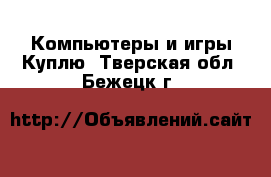 Компьютеры и игры Куплю  Тверская обл Бежецк г

http://Объявлений.сайт